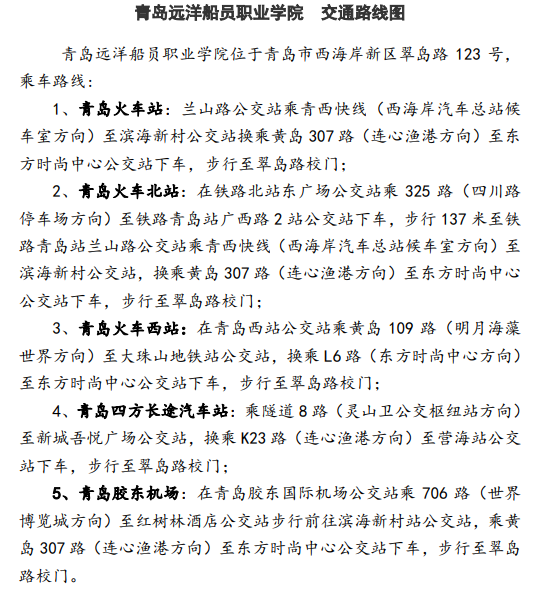 青岛远洋船员职业学院　交通路线图

青岛远洋船员职业学院位于青岛市西海岸新区翠岛路 123 号，乘车路线：

1、青岛火车站：兰山路公交站乘青西快线（西海岸汽车总站候车室方向）至滨海新村公交站换乘黄岛 307 路（连心渔港方向）至东方时尚中心公交站下车，步行至翠岛路校门；

2、青岛火车北站：在铁路北站东广场公交站乘 325 路（四川路停车场方向）至铁路青岛站广西路 2 站公交站下车，步行 137 米至铁路青岛站兰山路公交站乘青西快线（西海岸汽车总站候车室方向）至滨海新村公交站，换乘黄岛 307 路（连心渔港方向）至东方时尚中心公交站下车，步行至翠岛路校门；

3、青岛火车西站：在青岛西站公交站乘黄岛 109 路（明月海藻世界方向）至大珠山地铁站公交站，换乘 L6 路（东方时尚中心方向）至东方时尚中心公交站下车，步行至翠岛路校门；

4、青岛四方长途汽车站：乘隧道 8 路（灵山卫公交枢纽站方向）至新城吾悦广场公交站，换乘 K23 路（连心渔港方向）至营海站公交站下车，步行至翠岛路校门；

5、青岛胶东机场：在青岛胶东国际机场公交站乘 706 路（世界博览城方向）至红树林酒店公交站步行前往滨海新村站公交站，乘黄岛 307 路（连心渔港方向）至东方时尚中心公交站下车，步行至翠岛路校门。